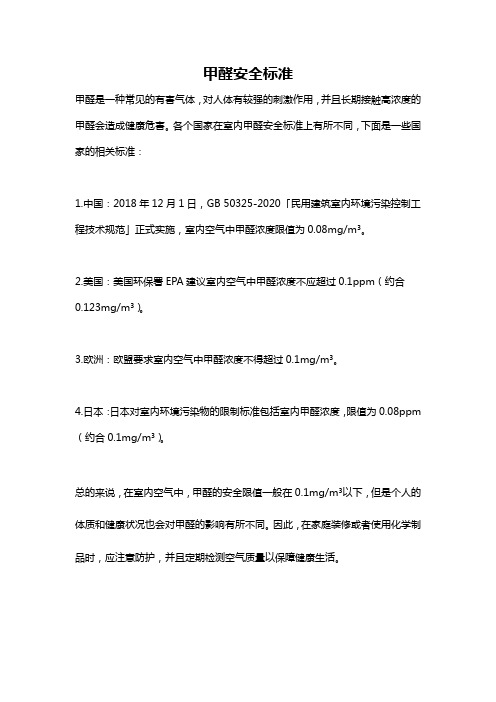 甲醛安全标准

甲醛是一种常见的有害气体，对人体有较强的刺激作用，并且长期接触高浓度的甲醛会造成健康危害。各个国家在室内甲醛安全标准上有所不同，下面是一些国家的相关标准：

1.中国：2018 年 12 月 1 日，GB 50325-2020「民用建筑室内环境污染控制工程技术规范」正式实施，室内空气中甲醛浓度限值为 0.08mg/m³。

2.美国：美国环保署 EPA 建议室内空气中甲醛浓度不应超过 0.1ppm（约合 0.123mg/m³）。

3.欧洲：欧盟要求室内空气中甲醛浓度不得超过 0.1mg/m³。

4.日本：日本对室内环境污染物的限制标准包括室内甲醛浓度，限值为 0.08ppm（约合 0.1mg/m³）。

总的来说，在室内空气中，甲醛的安全限值一般在 0.1mg/m³以下，但是个人的体质和健康状况也会对甲醛的影响有所不同。因此，在家庭装修或者使用化学制品时，应注意防护，并且定期检测空气质量以保障健康生活。